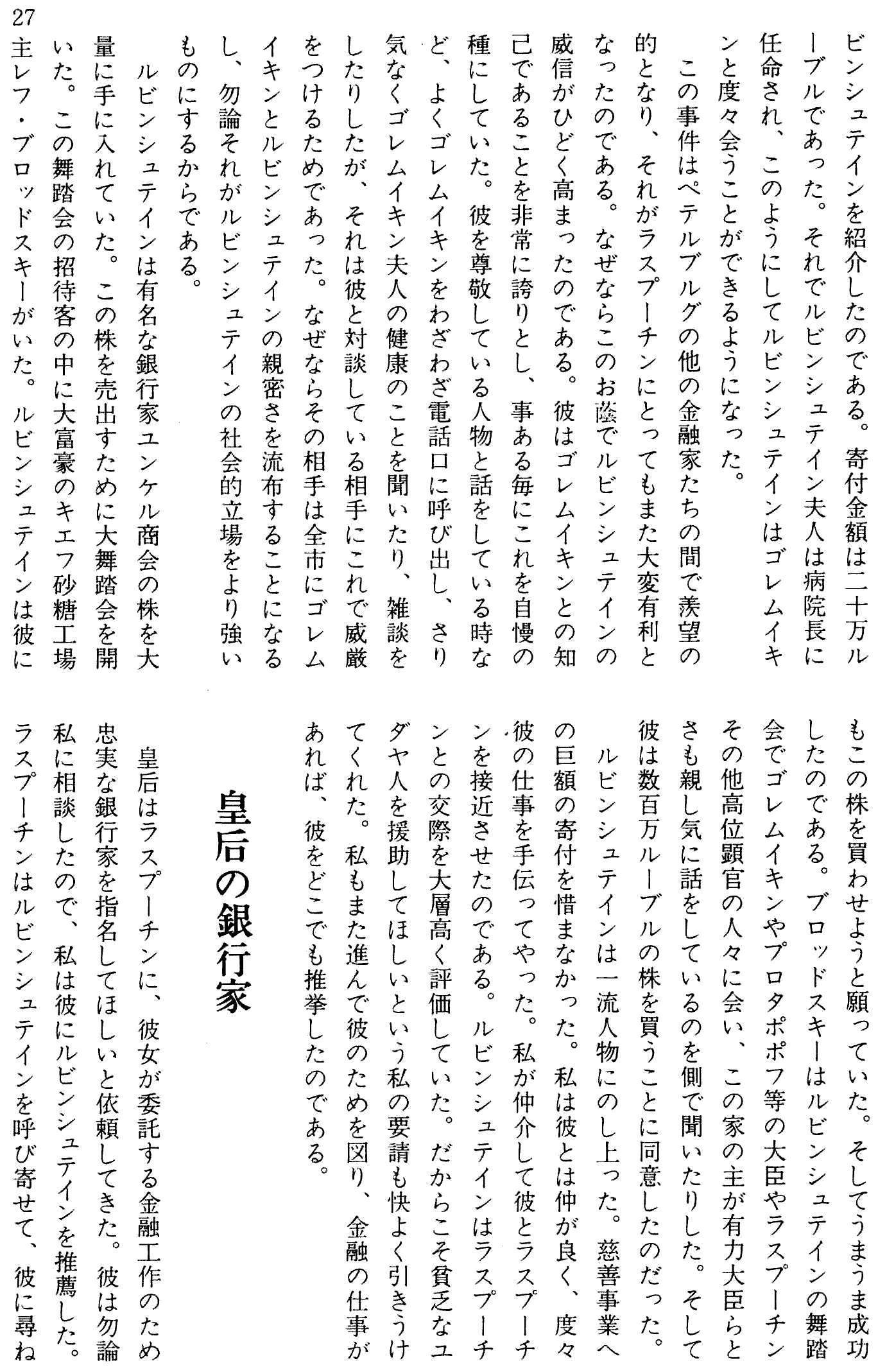 27

ビンシュテインを紹介したのである。寄付金額は二十万ルーブルであった。それでルビンシュテイン夫人は病院長に任命され、このようにしてルビンシュテインはゴレムイキンと度々会うことができるようになった。

この事件はペテルブルグの他の金融家たちの間で羨望の的となり、それがラスプーチンにとってもまた大変有利となったのである。なぜならこのお蔭でルビンシュテインの威信がひどく高まったのである。彼はゴレムイキンとの知己であることを非常に誇りとし、事ある毎にこれを自慢の種にしていた。彼を尊敬している人物と話をしている時など、よくゴレムイキンをわざわざ電話口に呼び出し、さり気なくゴレムイキン夫人の健康のことを聞いたり、雑談をしたりしたが、それは彼と対談している相手にこれで威厳をつけるためであった。なぜならその相手は全市にゴレムイキンとルビンシュテインの親密さを流布することになるし、勿論それがルビンシュテインの社会的立場をより強いものにするからである。

ルビンシュテインは有名な銀行家ユンケル商会の株を大量に手に入れていた。この株を売出すために大舞踏会を開いた。この舞踏会の招待客の中に大富豪のキエフ砂糖工場主レフ・ブロッドスキーがいた。ルビンシュテインは彼にもこの株を買わせようと願っていた。そしてうまうま成功したのである。ブロッドスキーはルビンシュテインの舞踏会でゴレムイキンやプロタポポフ等の大臣やラスプーチンその他高位顕官の人々に会い、この家の主が有力大臣らとさも親し気に話をしているのを側で聞いたりした。そして彼は数百万ルーブルの株を買うことに同意したのだった。

ルビンシュテインは一流人物にのし上った。慈善事業への巨額の寄付を惜まなかった。私は彼とは仲が良く、度々彼の仕事を手伝ってやった。私が仲介して彼とラスプーチンを接近させたのである。ルビンシュテインはラスプーチンとの交際を大層高く評価していた。だからこそ貧乏なユダヤ人を援助してほしいという私の要請も快よく引きうけてくれた。私もまた進んで彼のためを図り、金融の仕事があれば、彼をどこでも推挙したのである。

皇后の銀行家

皇后はラスプーチンに、彼女が委託する金融工作のため忠実な銀行家を指名してほしいと依頼してきた。彼は勿論私に相談したので、私は彼にルビンシュテインを推薦した。ラスプーチンはルビンシュテインを呼び寄せて、彼に尋ね